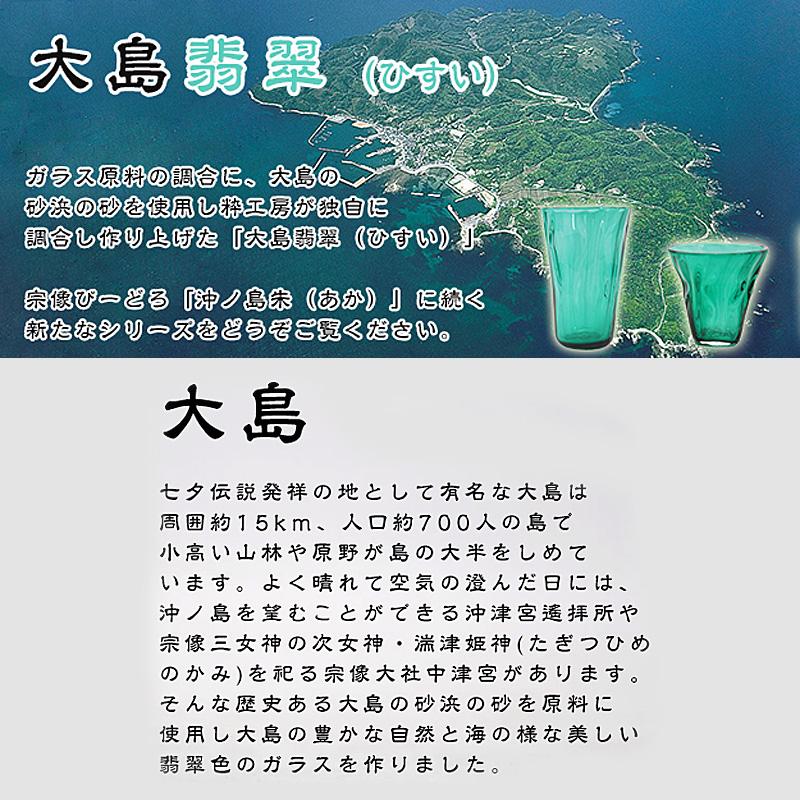 大島翡翠（ひすい）

ガラス原料の調合に、大島の砂浜の砂を使用し粋工房が独自に調合し作り上げた「大島翡翠（ひすい）」

宗像びーどろ「沖ノ島朱（あか）」に続く新たなシリーズをどうぞご覧ください。

大島

七夕伝説発祥の地として有名な大島は周囲約15km、人口約700人の島で小高い山林や原野が島の大半をしめています。よく晴れて空気の澄んだ日には、沖ノ島を望むことができる沖津宮遙拝所や宗像三女神の次女神・湍津姫神(たぎつひめのかみ)を祀る宗像大社中津宮があります。そんな歴史ある大島の砂浜の砂を原料に使用し大島の豊かな自然と海の様な美しい翡翠色のガラスを作りました。